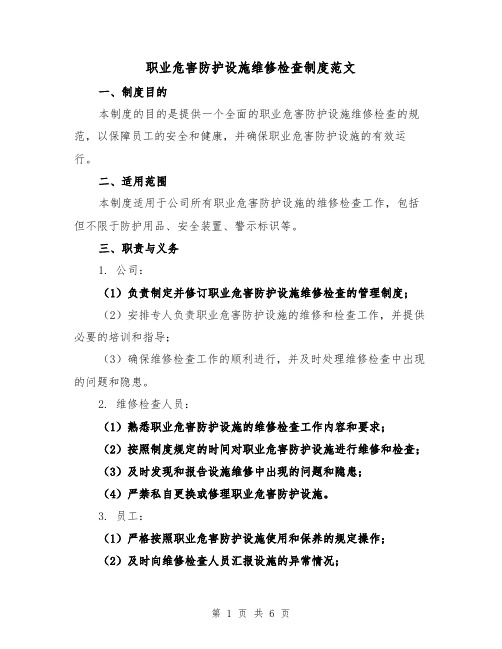 职业危害防护设施维修检查制度范文

一、制度目的

本制度的目的是提供一个全面的职业危害防护设施维修检查的规范，以保障员工的安全和健康，并确保职业危害防护设施的有效运行。

二、适用范围

本制度适用于公司所有职业危害防护设施的维修检查工作，包括但不限于防护用品、安全装置、警示标识等。

三、职责与义务

1. 公司：

（1）负责制定并修订职业危害防护设施维修检查的管理制度；

（2）安排专人负责职业危害防护设施的维修和检查工作，并提供必要的培训和指导；

（3）确保维修检查工作的顺利进行，并及时处理维修检查中出现的问题和隐患。

2. 维修检查人员：

（1）熟悉职业危害防护设施的维修检查工作内容和要求；

（2）按照制度规定的时间对职业危害防护设施进行维修和检查；

（3）及时发现和报告设施维修中出现的问题和隐患；

（4）严禁私自更换或修理职业危害防护设施。

3. 员工：

（1）严格按照职业危害防护设施使用和保养的规定操作；

（2）及时向维修检查人员汇报设施的异常情况；

第 1 页 共 6 页